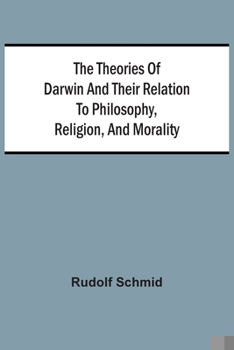 The Theories Of Darwin And Their Relation To Philosophy, Religion, And Morality

Rudolf Schmid